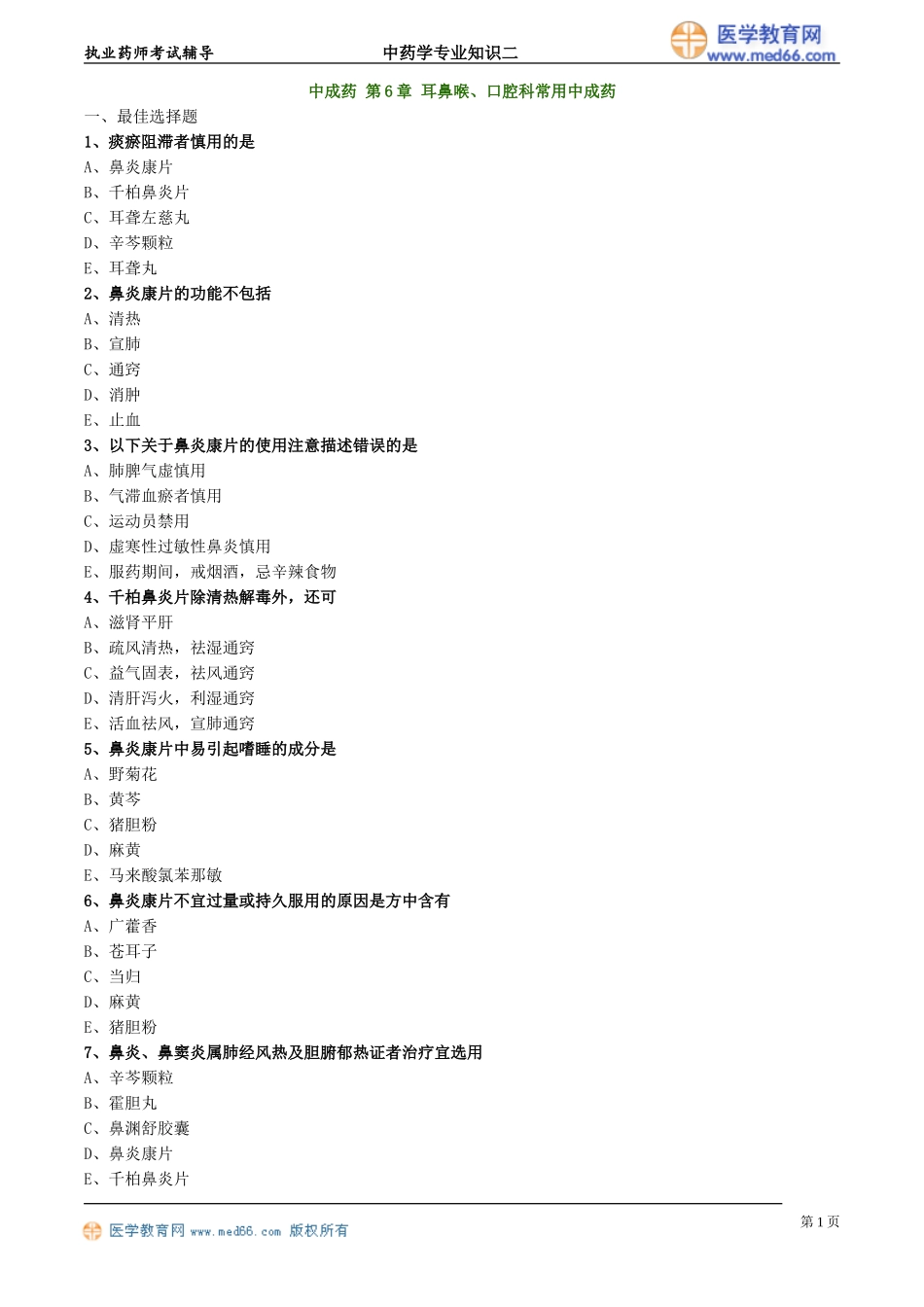 执业药师考试辅导　　中药学专业知识二　　医学教育网 www.med66.com

中成药 第6章 耳鼻喉、口腔科常用中成药

一、最佳选择题

1、痰瘀阻滞者慎用的是

A、鼻炎康片

B、千柏鼻炎片

C、耳聋左慈丸

D、辛芩颗粒

E、耳聋丸

2、鼻炎康片的功能不包括

A、清热

B、宣肺

C、通窍

D、消肿

E、止血

3、以下关于鼻炎康片的使用注意描述错误的是

A、肺脾气虚慎用

B、气滞血瘀者慎用

C、运动员禁用

D、虚寒性过敏性鼻炎慎用

E、服药期间，戒烟酒，忌辛辣食物

4、千柏鼻炎片除清热解毒外，还可

A、滋肾平肝

B、疏风清热，祛湿通窍

C、益气固表，祛风通窍

D、清肝泻火，利湿通窍

E、活血祛风，宣肺通窍

5、鼻炎康片中易引起嗜睡的成分是

A、野菊花

B、黄芩

C、猪胆粉

D、麻黄

E、马来酸氯苯那敏

6、鼻炎康片不宜过量或持久服用的原因是方中含有

A、广藿香

B、苍耳子

C、当归

D、麻黄

E、猪胆粉

7、鼻炎、鼻窦炎属肺经风热及胆腑郁热证者治疗宜选用

A、辛芩颗粒

B、霍胆丸

C、鼻渊舒胶囊

D、鼻炎康片

E、千柏鼻炎片

医学教育网 www.med66.com 版权所有　　第1页